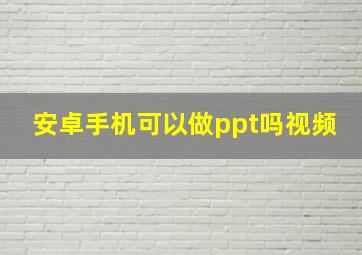 安卓手机可以做ppt吗视频